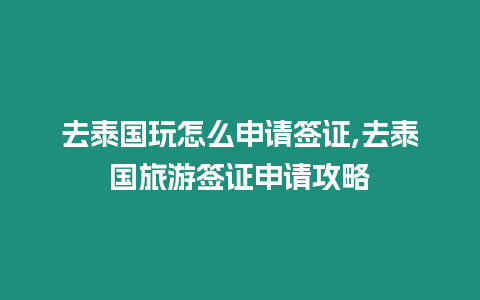 去泰国玩怎么申请签证,去泰国旅游签证申请攻略